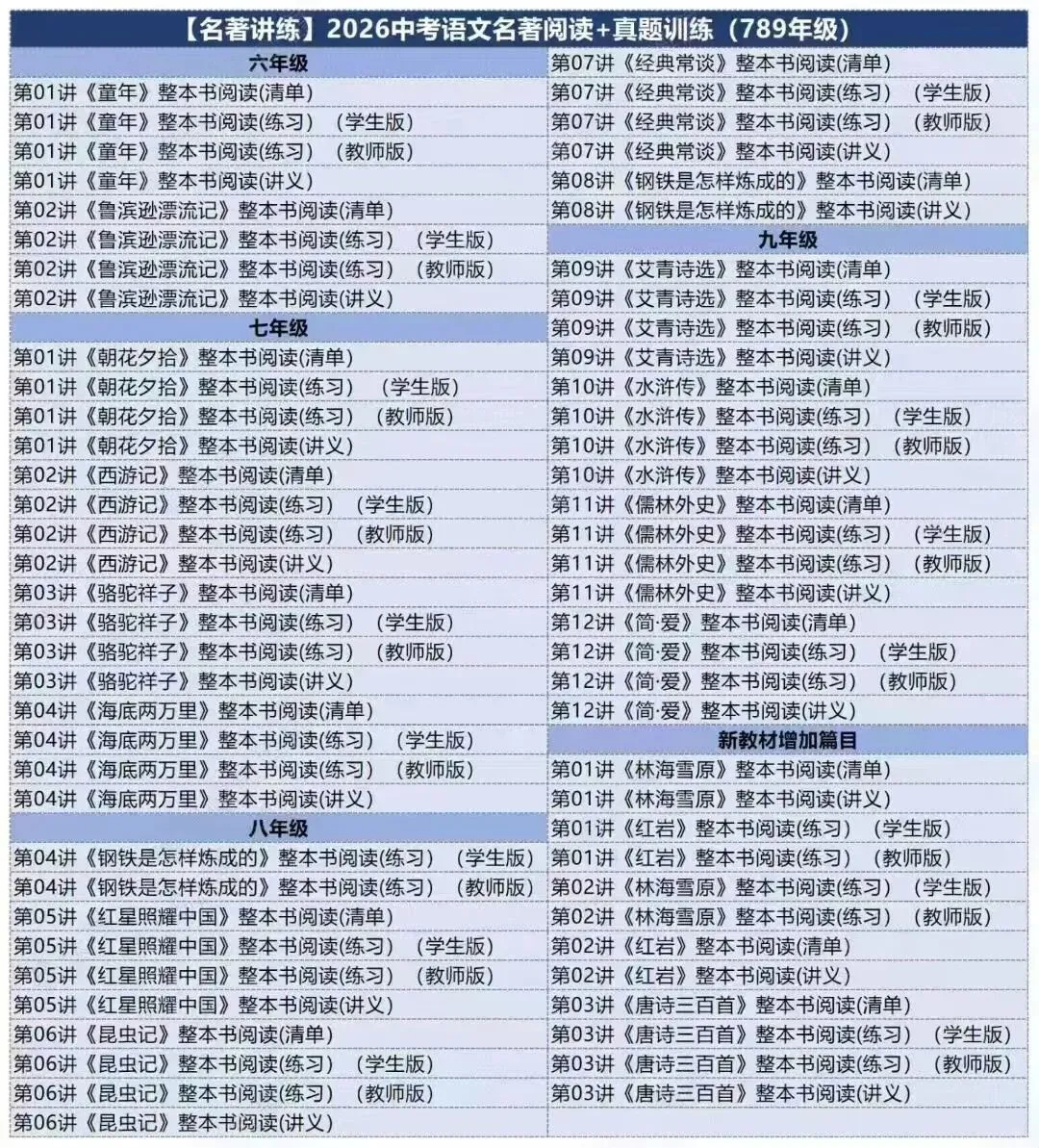 【名著讲练】2026中考语文名著阅读+真题训练（789年级）

六年级
第01讲《童年》整本书阅读(清单)
第01讲《童年》整本书阅读(练习）（学生版)
第01讲《童年》整本书阅读(练习）（教师版)
第01讲《童年》整本书阅读(讲义)
第02讲《鲁滨逊漂流记》整本书阅读(清单)
第02讲《鲁滨逊漂流记》整本书阅读(练习）（学生版)
第02讲《鲁滨逊漂流记》整本书阅读(练习）（教师版)
第02讲《鲁滨逊漂流记》整本书阅读(讲义)

七年级
第01讲《朝花夕拾》整本书阅读(清单)
第01讲《朝花夕拾》整本书阅读(练习）（学生版)
第01讲《朝花夕拾》整本书阅读(练习）（教师版)
第01讲《朝花夕拾》整本书阅读(讲义)
第02讲《西游记》整本书阅读(清单)
第02讲《西游记》整本书阅读(练习）（学生版)
第02讲《西游记》整本书阅读(练习）（教师版)
第02讲《西游记》整本书阅读(讲义)
第03讲《骆驼祥子》整本书阅读(清单)
第03讲《骆驼祥子》整本书阅读(练习）（学生版)
第03讲《骆驼祥子》整本书阅读(练习）（教师版)
第03讲《骆驼祥子》整本书阅读(讲义)
第04讲《海底两万里》整本书阅读(清单)
第04讲《海底两万里》整本书阅读(练习）（学生版)
第04讲《海底两万里》整本书阅读(练习）（教师版)
第04讲《海底两万里》整本书阅读(讲义)

八年级
第04讲《钢铁是怎样炼成的》整本书阅读(练习）（学生版)
第04讲《钢铁是怎样炼成的》整本书阅读(练习）（教师版)
第05讲《红星照耀中国》整本书阅读(清单)
第05讲《红星照耀中国》整本书阅读(练习）（学生版)
第05讲《红星照耀中国》整本书阅读(练习）（教师版)
第05讲《红星照耀中国》整本书阅读(讲义)
第06讲《昆虫记》整本书阅读(清单)
第06讲《昆虫记》整本书阅读(练习）（学生版)
第06讲《昆虫记》整本书阅读(练习）（教师版)
第06讲《昆虫记》整本书阅读(讲义)

第07讲《经典常谈》整本书阅读(清单)
第07讲《经典常谈》整本书阅读(练习）（学生版)
第07讲《经典常谈》整本书阅读(练习）（教师版)
第07讲《经典常谈》整本书阅读(讲义)
第08讲《钢铁是怎样炼成的》整本书阅读(清单)
第08讲《钢铁是怎样炼成的》整本书阅读(讲义)

九年级
第09讲《艾青诗选》整本书阅读(清单)
第09讲《艾青诗选》整本书阅读(练习）（学生版)
第09讲《艾青诗选》整本书阅读(练习）（教师版)
第09讲《艾青诗选》整本书阅读(讲义)
第10讲《水浒传》整本书阅读(清单)
第10讲《水浒传》整本书阅读(练习）（学生版)
第10讲《水浒传》整本书阅读(练习）（教师版)
第10讲《水浒传》整本书阅读(讲义)
第11讲《儒林外史》整本书阅读(清单)
第11讲《儒林外史》整本书阅读(练习）（学生版)
第11讲《儒林外史》整本书阅读(练习）（教师版)
第11讲《儒林外史》整本书阅读(讲义)
第12讲《简·爱》整本书阅读(清单)
第12讲《简·爱》整本书阅读(练习）（学生版)
第12讲《简·爱》整本书阅读(练习）（教师版)
第12讲《简·爱》整本书阅读(讲义)

新教材增加篇目
第01讲《林海雪原》整本书阅读(清单)
第01讲《林海雪原》整本书阅读(讲义)
第01讲《红岩》整本书阅读(练习）（学生版)
第01讲《红岩》整本书阅读(练习）（教师版)
第02讲《林海雪原》整本书阅读(练习）（学生版)
第02讲《林海雪原》整本书阅读(练习）（教师版)
第02讲《红岩》整本书阅读(清单)
第02讲《红岩》整本书阅读(讲义)
第03讲《唐诗三百首》整本书阅读(清单)
第03讲《唐诗三百首》整本书阅读(练习）（学生版)
第03讲《唐诗三百首》整本书阅读(练习）（教师版)
第03讲《唐诗三百首》整本书阅读(讲义)